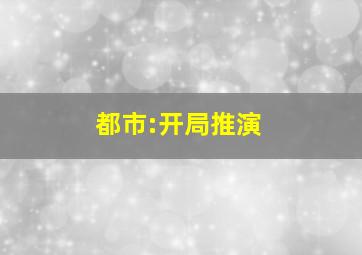 都市:开局推演